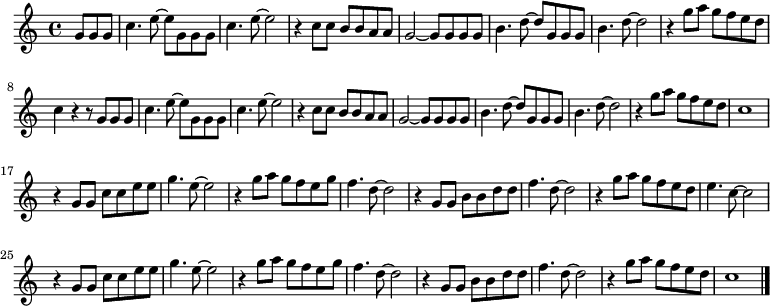 8

17

25